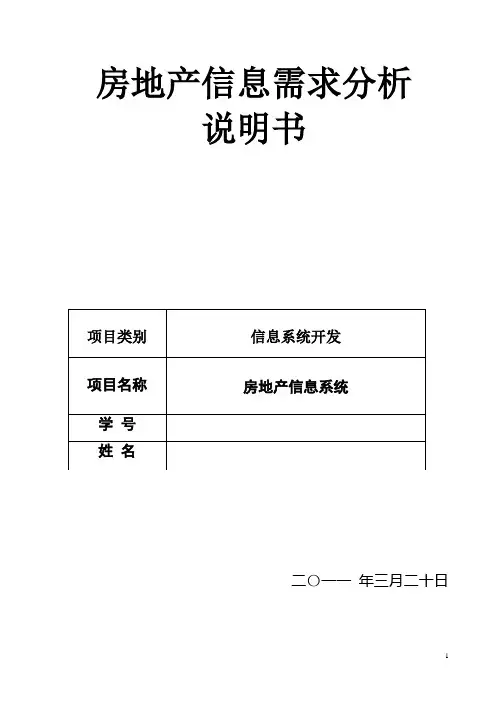 房地产信息需求分析
说明书

| 项目类别 | 信息系统开发 |
|---|---|
| 项目名称 | 房地产信息系统 |
| 学 号 | |
| 姓 名 | |

二○一一 年三月二十日

1